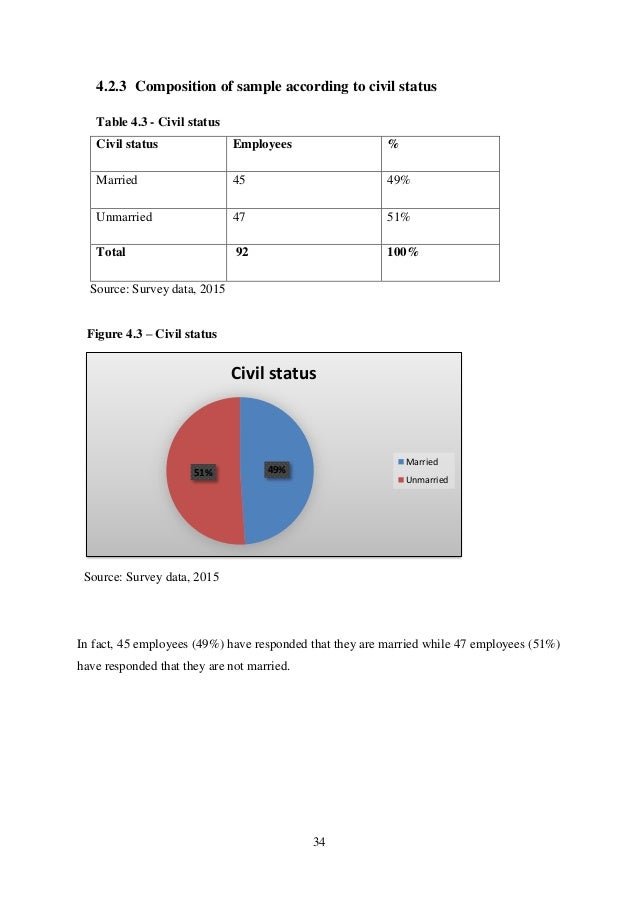 4.2.3 Composition of sample according to civil status

Table 4.3 - Civil status

| Civil status | Employees | % |
|---|---|---|
| Married | 45 | 49% |
| Unmarried | 47 | 51% |
| Total | 92 | 100% |

Source: Survey data, 2015

Figure 4.3 – Civil status

Civil status

51%

49%

Married
Unmarried

Source: Survey data, 2015

In fact, 45 employees (49%) have responded that they are married while 47 employees (51%) have responded that they are not married.

34